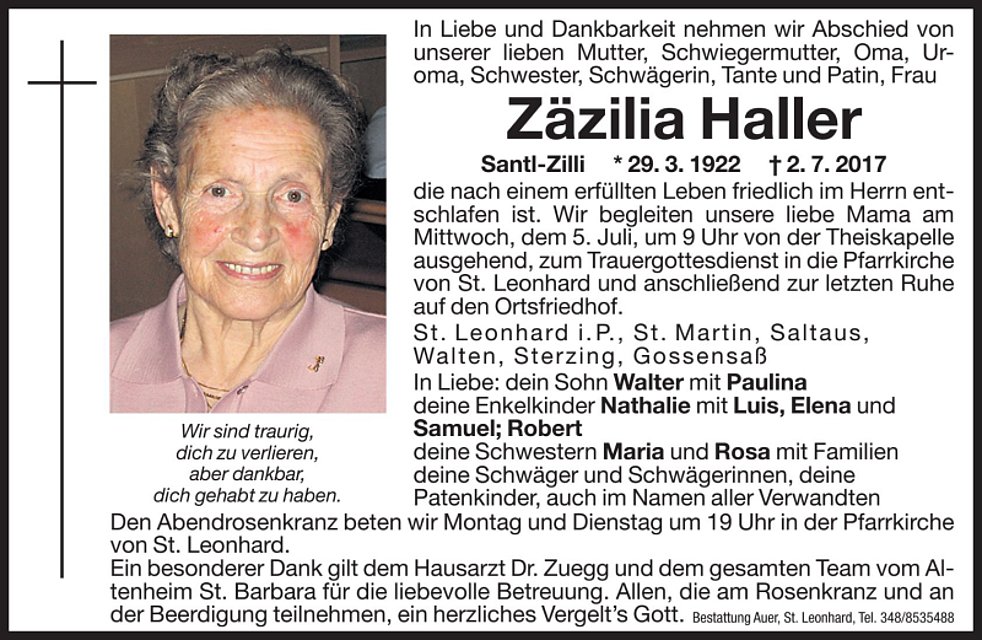 In Liebe und Dankbarkeit nehmen wir Abschied von unserer lieben Mutter, Schwiegermutter, Oma, Uroma, Schwester, Schwägerin, Tante und Patin, Frau

Zäzilia Haller

Santl-Zilli * 29. 3. 1922 † 2. 7. 2017

die nach einem erfüllten Leben friedlich im Herrn entschlafen ist. Wir begleiten unsere liebe Mama am Mittwoch, dem 5. Juli, um 9 Uhr von der Theiskapelle ausgehend, zum Trauergottesdienst in die Pfarrkirche von St. Leonhard und anschließend zur letzten Ruhe auf den Ortsfriedhof.

St. Leonhard i.P., St. Martin, Saltaus, Walten, Sterzing, Gossensaß

In Liebe: dein Sohn Walter mit Paulina
deine Enkelkinder Nathalie mit Luis, Elena und Samuel; Robert
deine Schwestern Maria und Rosa mit Familien
deine Schwäger und Schwägerinnen, deine Patenkinder, auch im Namen aller Verwandten

Wir sind traurig, dich zu verlieren, aber dankbar, dich gehabt zu haben.

Den Abendrosenkranz beten wir Montag und Dienstag um 19 Uhr in der Pfarrkirche von St. Leonhard.

Ein besonderer Dank gilt dem Hausarzt Dr. Zuegg und dem gesamten Team vom Altenheim St. Barbara für die liebevolle Betreuung. Allen, die am Rosenkranz und an der Beerdigung teilnehmen, ein herzliches Vergelt's Gott. Bestattung Auer, St. Leonhard, Tel. 348/8535488